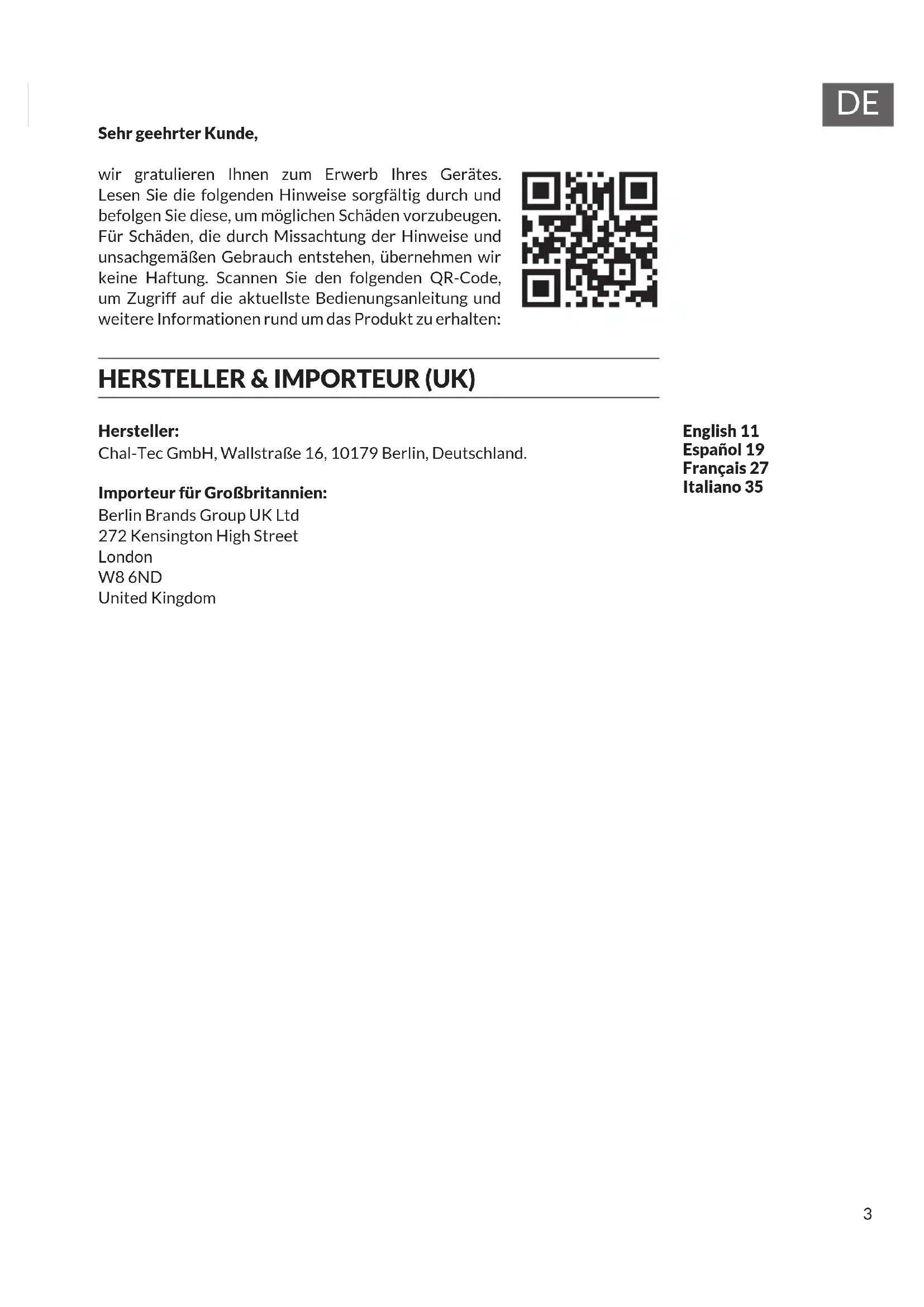 DE

Sehr geehrter Kunde,

wir gratulieren Ihnen zum Erwerb Ihres Gerätes. Lesen Sie die folgenden Hinweise sorgfältig durch und befolgen Sie diese, um möglichen Schäden vorzubeugen. Für Schäden, die durch Missachtung der Hinweise und unsachgemäßen Gebrauch entstehen, übernehmen wir keine Haftung. Scannen Sie den folgenden QR-Code, um Zugriff auf die aktuellste Bedienungsanleitung und weitere Informationen rund um das Produkt zu erhalten:

HERSTELLER & IMPORTEUR (UK)

Hersteller:
Chal-Tec GmbH, Wallstraße 16, 10179 Berlin, Deutschland.

Importeur für Großbritannien:
Berlin Brands Group UK Ltd
272 Kensington High Street
London
W8 6ND
United Kingdom

English 11
Español 19
Français 27
Italiano 35

3